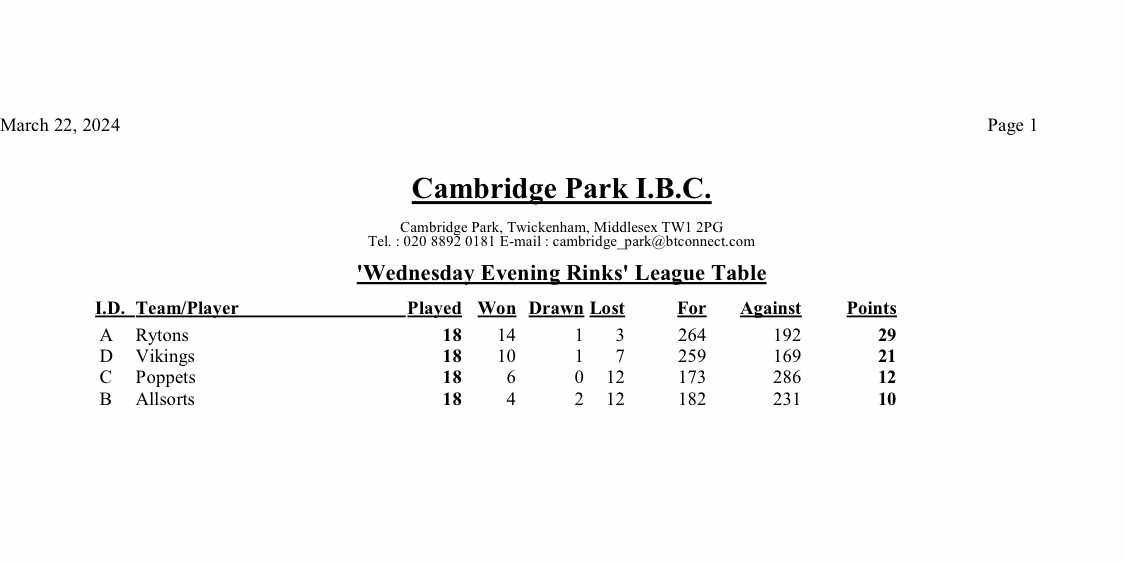 March 22, 2024

Page 1

Cambridge Park I.B.C.

Cambridge Park, Twickenham, Middlesex TW1 2PG
Tel. : 020 8892 0181 E-mail : cambridge_park@btconnect.com

'Wednesday Evening Rinks' League Table

| I.D. | Team/Player | Played | Won | Drawn | Lost | For | Against | Points |
|---|---|---|---|---|---|---|---|---|
| A | Rytons | 18 | 14 | 1 | 3 | 264 | 192 | 29 |
| D | Vikings | 18 | 10 | 1 | 7 | 259 | 169 | 21 |
| C | Poppets | 18 | 6 | 0 | 12 | 173 | 286 | 12 |
| B | Allsorts | 18 | 4 | 2 | 12 | 182 | 231 | 10 |